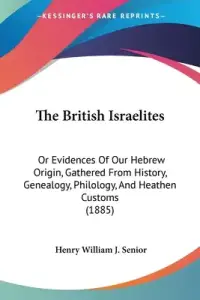 —KESSINGER'S RARE REPRINTS—

The British Israelites

Or Evidences Of Our Hebrew Origin, Gathered From History, Genealogy, Philology, And Heathen Customs
(1885)

Henry William J. Senior